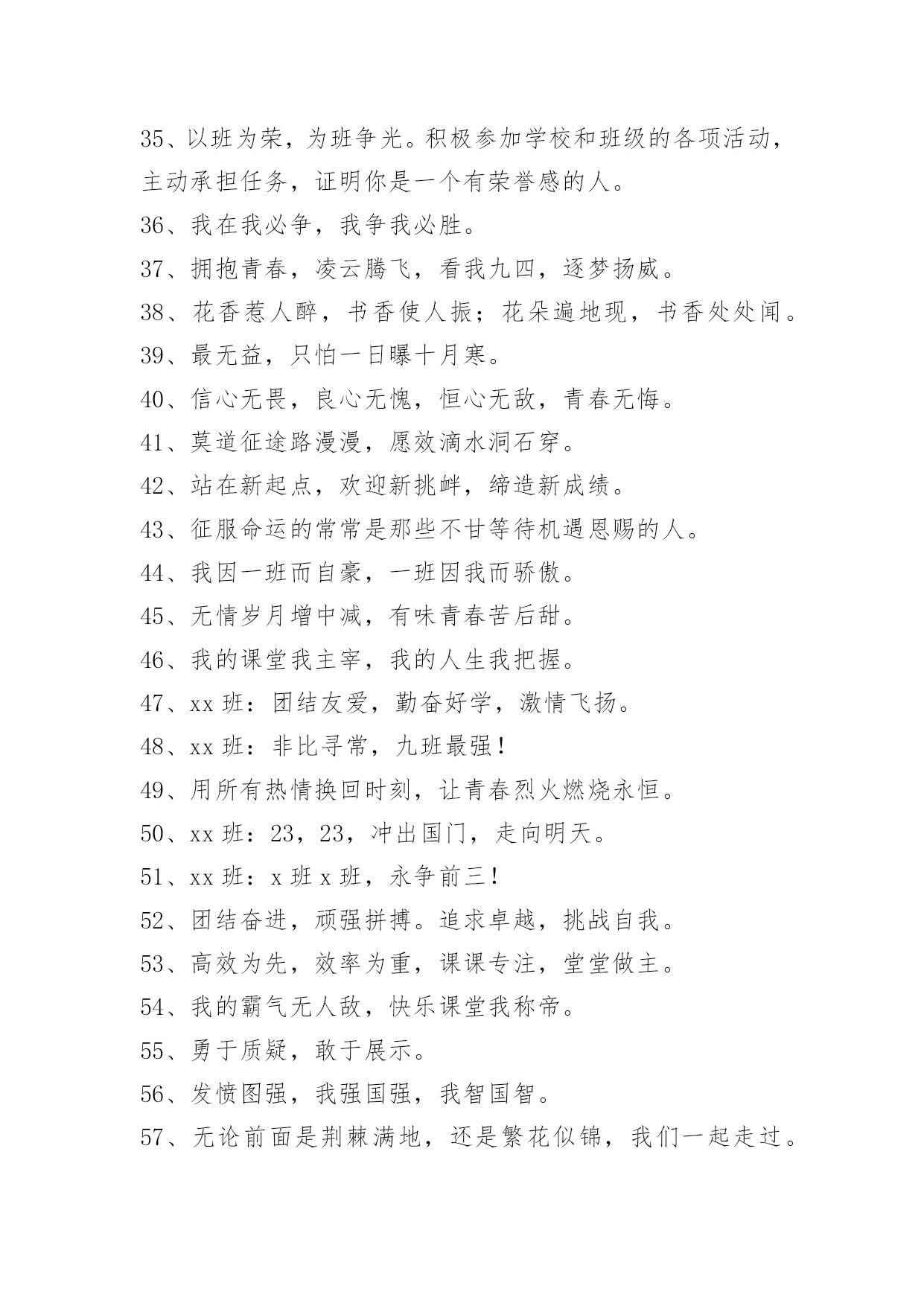 35、以班为荣，为班争光。积极参加学校和班级的各项活动，主动承担任务，证明你是一个有荣誉感的人。

36、我在我必争，我争我必胜。

37、拥抱青春，凌云腾飞，看我九四，逐梦扬威。

38、花香惹人醉，书香使人振；花朵遍地现，书香处处闻。

39、最无益，只怕一日曝十月寒。

40、信心无畏，良心无愧，恒心无敌，青春无悔。

41、莫道征途路漫漫，愿效滴水洞石穿。

42、站在新起点，欢迎新挑衅，缔造新成绩。

43、征服命运的常常是那些不甘等待机遇恩赐的人。

44、我因一班而自豪，一班因我而骄傲。

45、无情岁月增中减，有味青春苦后甜。

46、我的课堂我主宰，我的人生我把握。

47、xx 班：团结友爱，勤奋好学，激情飞扬。

48、xx 班：非比寻常，九班最强！

49、用所有热情换回时刻，让青春烈火燃烧永恒。

50、xx 班：23，23，冲出国门，走向明天。

51、xx 班：x 班 x 班，永争前三！

52、团结奋进，顽强拼搏。追求卓越，挑战自我。

53、高效为先，效率为重，课课专注，堂堂做主。

54、我的霸气无人敌，快乐课堂我称帝。

55、勇于质疑，敢于展示。

56、发愤图强，我强国强，我智国智。

57、无论前面是荆棘满地，还是繁花似锦，我们一起走过。